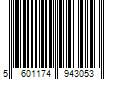 5 601174 943053